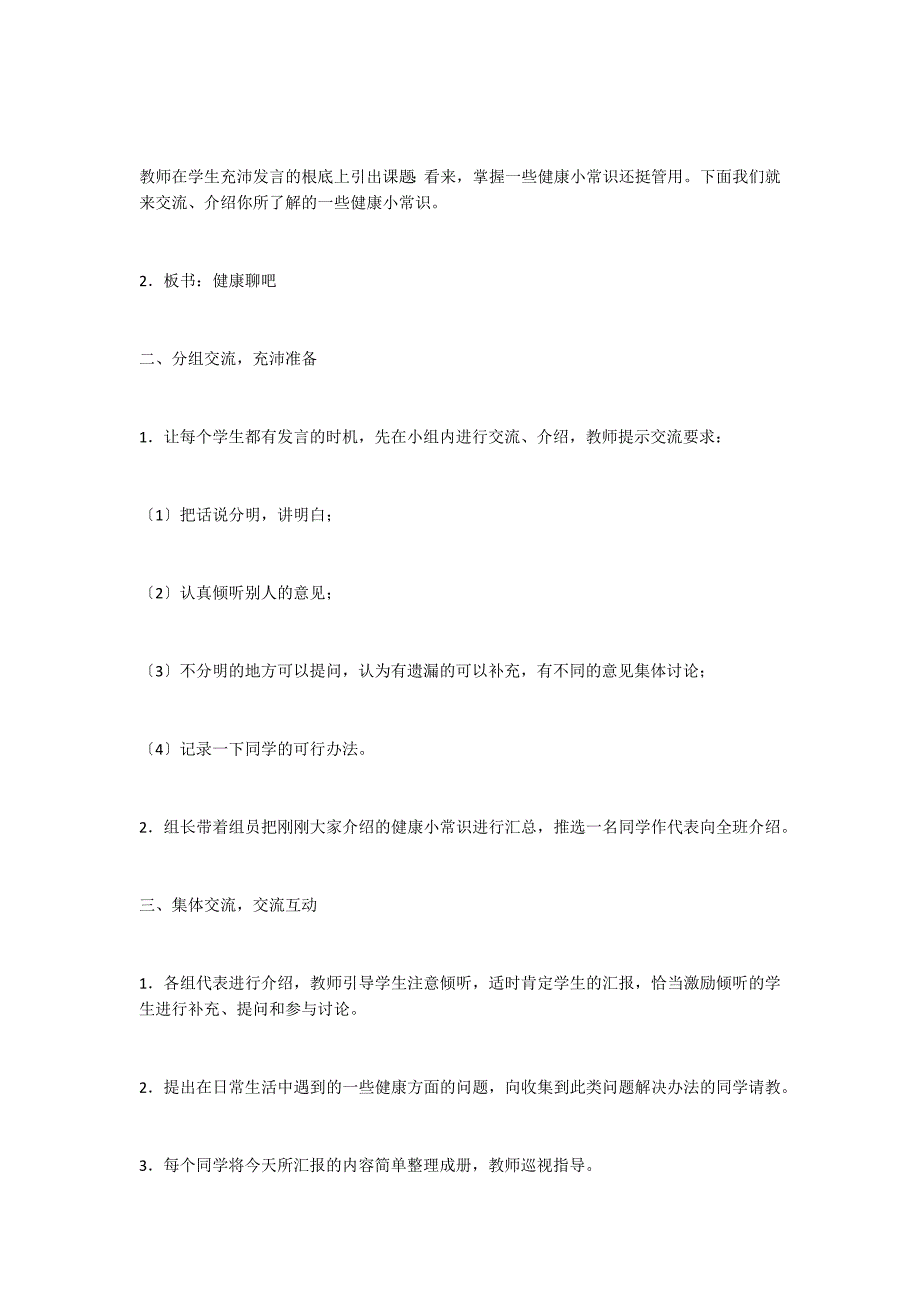 教师在学生充沛发言的根底上引出课题 看来，掌握一些健康小常识还挺管用。下面我们就来交流、介绍你所了解的一些健康小常识。

2．板书：健康聊吧

二、分组交流，充沛准备

1．让每个学生都有发言的时机，先在小组内进行交流、介绍，教师提示交流要求：

〔1〕把话说分明，讲明白；

〔2〕认真倾听别人的意见；

〔3〕不分明的地方可以提问，认为有遗漏的可以补充，有不同的意见集体讨论；

〔4〕记录一下同学的可行办法。

2．组长带着组员把刚刚大家介绍的健康小常识进行汇总，推选一名同学作代表向全班介绍。

三、集体交流，交流互动

1．各组代表进行介绍，教师引导学生注意倾听，适时肯定学生的汇报，恰当激励倾听的学生进行补充、提问和参与讨论。

2．提出在日常生活中遇到的一些健康方面的问题，向收集到此类问题解决办法的同学请教。

3．每个同学将今天所汇报的内容简单整理成册，教师巡视指导。